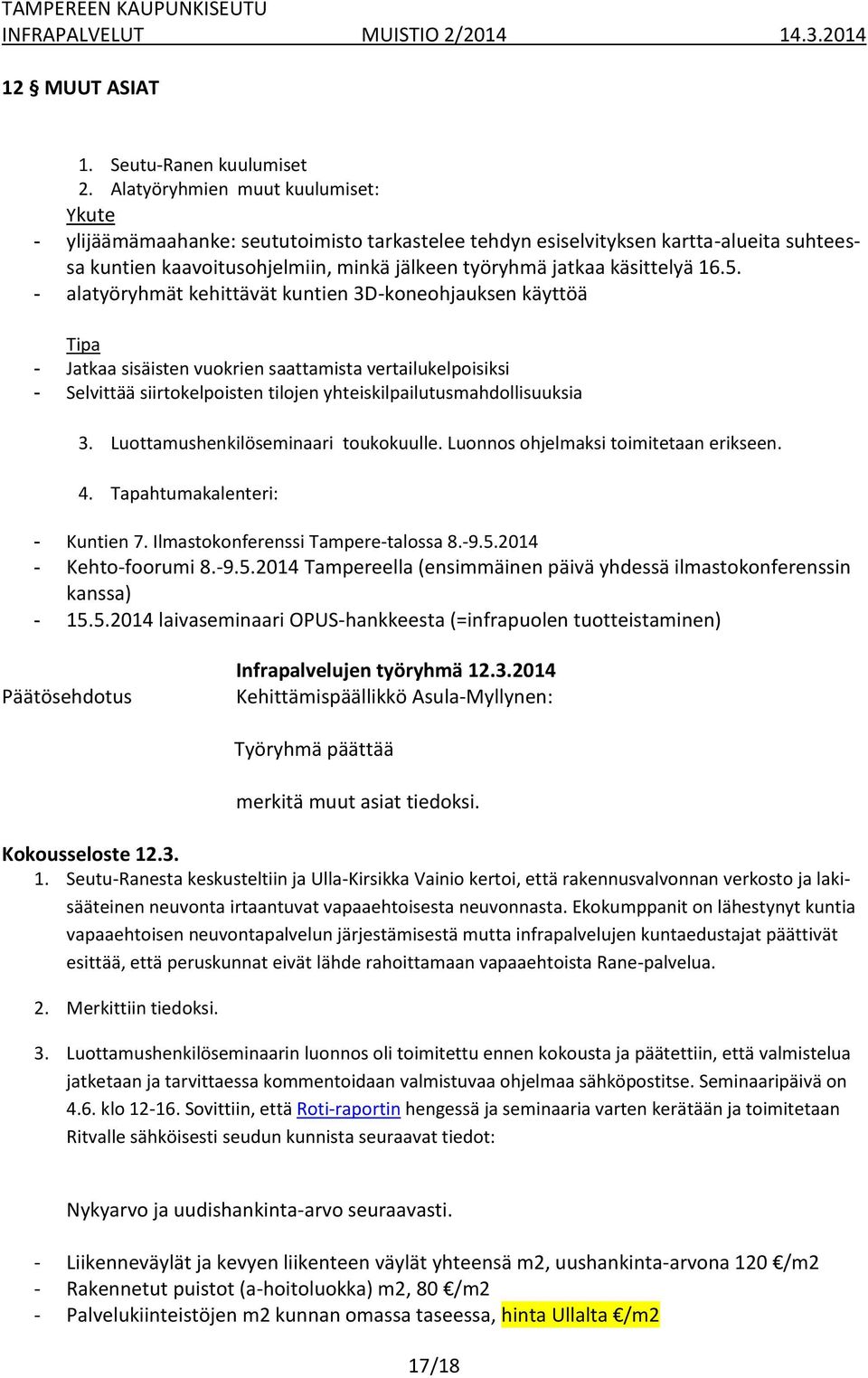 TAMPEREEN KAUPUNKISEUTU
INFRAPALVELUT MUISTIO 2/2014 14.3.2014

12 § MUUT ASIAT

1. Seutu-Ranen kuulumiset
2. Alatyöryhmien muut kuulumiset:
Ykute
- ylijäämämaahanke: seututoimisto tarkastelee tehdyn esiselvityksen kartta-alueita suhteessa kuntien kaavoitusohjelmiin, minkä jälkeen työryhmä jatkaa käsittelyä 16.5.
- alatyöryhmät kehittävät kuntien 3D-koneohjauksen käyttöä

Tipa
- Jatkaa sisäisten vuokrien saattamista vertailukelpoisiksi
- Selvittää siirtokelpoisten tilojen yhteiskilpailutusmahdollisuuksia

3. Luottamushenkilöseminaari toukokuulle. Luonnos ohjelmaksi toimitetaan erikseen.
4. Tapahtumakalenteri:

- Kuntien 7. Ilmastokonferenssi Tampere-talossa 8.-9.5.2014
- Kehto-foorumi 8.-9.5.2014 Tampereella (ensimmäinen päivä yhdessä ilmastokonferenssin kanssa)
- 15.5.2014 laivaseminaari OPUS-hankkeesta (=infrapuolen tuotteistaminen)

Infrapalvelujen työryhmä 12.3.2014
Päätösehdotus Kehittämispäällikkö Asula-Myllynen:

Työryhmä päättää

merkitä muut asiat tiedoksi.

Kokousseloste 12.3.
1. Seutu-Ranesta keskusteltiin ja Ulla-Kirsikka Vainio kertoi, että rakennusvalvonnan verkosto ja lakisääteinen neuvonta irtaantuvat vapaaehtoisesta neuvonnasta. Ekokumppanit on lähestynyt kuntia vapaaehtoisen neuvontapalvelun järjestämisestä mutta infrapalvelujen kuntaedustajat päättivät esittää, että peruskunnat eivät lähde rahoittamaan vapaaehtoista Rane-palvelua.

2. Merkittiin tiedoksi.

3. Luottamushenkilöseminaarin luonnos oli toimitettu ennen kokousta ja päätettiin, että valmistelua jatketaan ja tarvittaessa kommentoidaan valmistuvaa ohjelmaa sähköpostitse. Seminaaripäivä on 4.6. klo 12-16. Sovittiin, että Roti-raportin hengessä ja seminaaria varten kerätään ja toimitetaan Ritvalle sähköisesti seudun kunnista seuraavat tiedot:

Nykyarvo ja uudishankinta-arvo seuraavasti.

- Liikenneväylät ja kevyen liikenteen väylät yhteensä m2, uushankinta-arvona 120 €/m2
- Rakennetut puistot (a-hoitoluokka) m2, 80 €/m2
- Palvelukiinteistöjen m2 kunnan omassa taseessa, hinta Ullalta €/m2

17/18